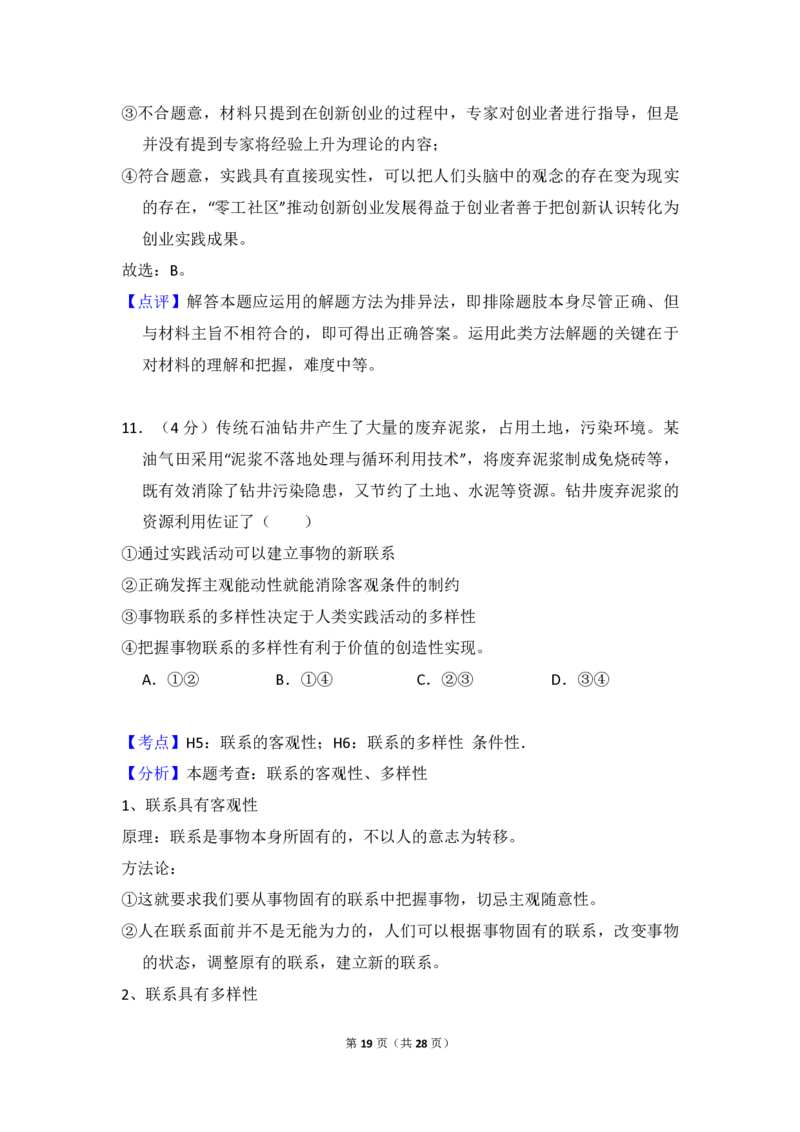 ③不合题意，材料只提到在创新创业的过程中，专家对创业者进行指导，但是并没有提到专家将经验上升为理论的内容；

④符合题意，实践具有直接现实性，可以把人们头脑中的观念的存在变为现实的存在，“零工社区”推动创新创业发展得益于创业者善于把创新认识转化为创业实践成果。

故选：B。

【点评】解答本题应运用的解题方法为排异法，即排除题肢本身尽管正确、但与材料主旨不相符合的，即可得出正确答案。运用此类方法解题的关键在于对材料的理解和把握，难度中等。

11.（4分）传统石油钻井产生了大量的废弃泥浆，占用土地，污染环境。某油气田采用“泥浆不落地处理与循环利用技术”，将废弃泥浆制成免烧砖等，既有效消除了钻井污染隐患，又节约了土地、水泥等资源。钻井废弃泥浆的资源利用佐证了（　　）

①通过实践活动可以建立事物的新联系

②正确发挥主观能动性就能消除客观条件的制约

③事物联系的多样性决定于人类实践活动的多样性

④把握事物联系的多样性有利于价值的创造性实现。

A．①②　B．①④　C．②③　D．③④

【考点】H5：联系的客观性；H6：联系的多样性 条件性.

【分析】本题考查：联系的客观性、多样性

1、联系具有客观性

原理：联系是事物本身所固有的，不以人的意志为转移。

方法论：

①这就要求我们要从事物固有的联系中把握事物，切忌主观随意性。

②人在联系面前并不是无能为力的，人们可以根据事物固有的联系，改变事物的状态，调整原有的联系，建立新的联系。

2、联系具有多样性

第19页（共28页）